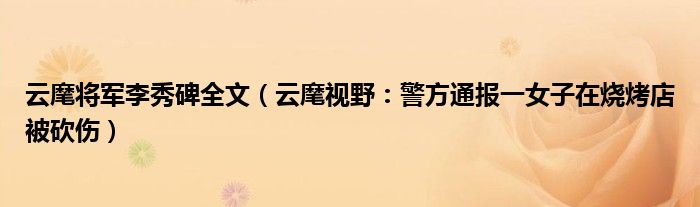 云麾将军李秀碑全文（云麾视野：警方通报一女子在烧烤店被砍伤）